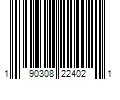 1 90308 22402 1